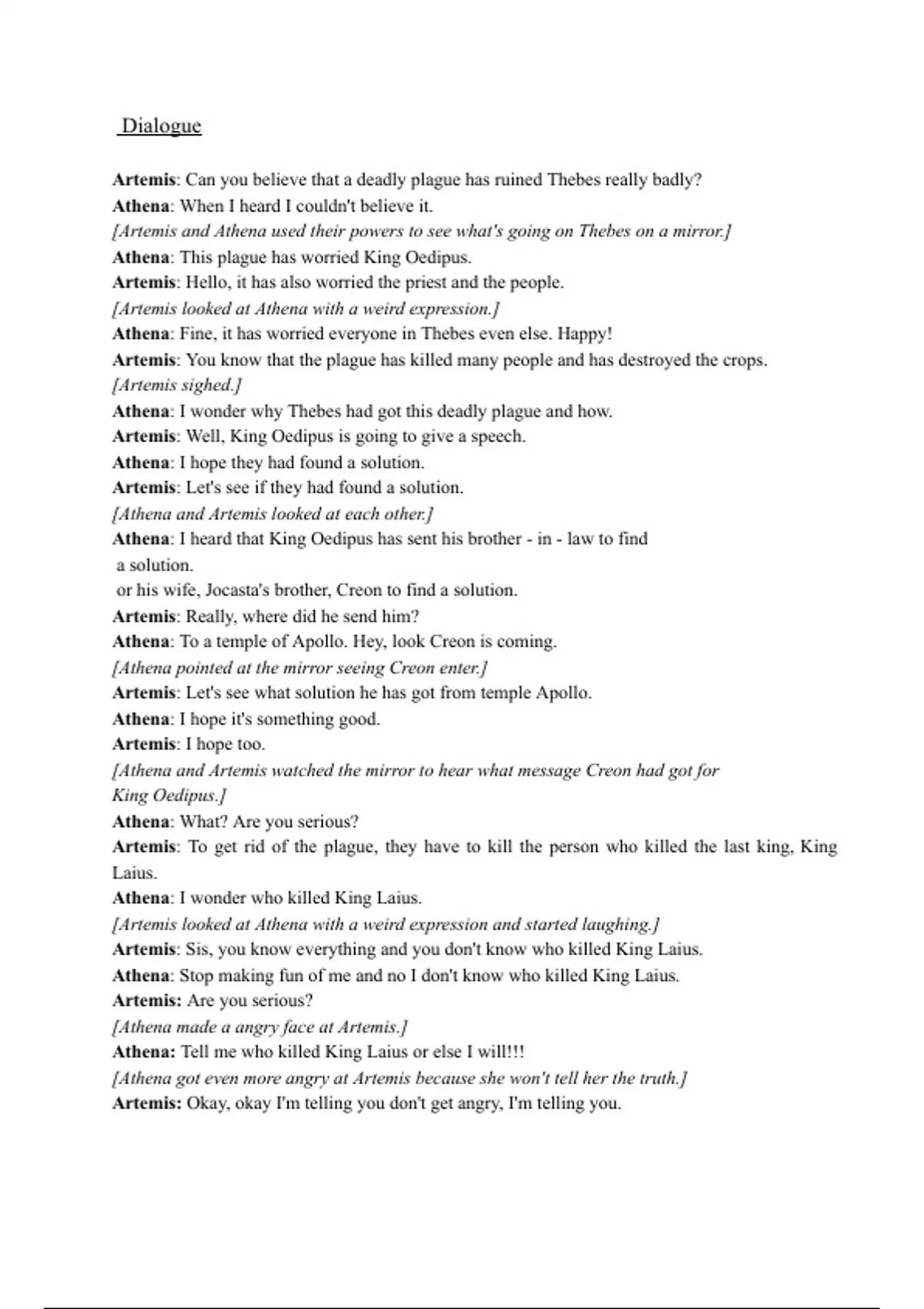 Dialogue

Artemis: Can you believe that a deadly plague has ruined Thebes really badly?
Athena: When I heard I couldn't believe it.
[Artemis and Athena used their powers to see what's going on Thebes on a mirror.]
Athena: This plague has worried King Oedipus.
Artemis: Hello, it has also worried the priest and the people.
[Artemis looked at Athena with a weird expression.]
Athena: Fine, it has worried everyone in Thebes even else. Happy!
Artemis: You know that the plague has killed many people and has destroyed the crops.
[Artemis sighed.]
Athena: I wonder why Thebes had got this deadly plague and how.
Artemis: Well, King Oedipus is going to give a speech.
Athena: I hope they had found a solution.
Artemis: Let's see if they had found a solution.
[Athena and Artemis looked at each other.]
Athena: I heard that King Oedipus has sent his brother - in - law to find a solution.
or his wife, Jocasta's brother, Creon to find a solution.
Artemis: Really, where did he send him?
Athena: To a temple of Apollo. Hey, look Creon is coming.
[Athena pointed at the mirror seeing Creon enter.]
Artemis: Let's see what solution he has got from temple Apollo.
Athena: I hope it's something good.
Artemis: I hope too.
[Athena and Artemis watched the mirror to hear what message Creon had got for King Oedipus.]
Athena: What? Are you serious?
Artemis: To get rid of the plague, they have to kill the person who killed the last king, King Laius.
Athena: I wonder who killed King Laius.
[Artemis looked at Athena with a weird expression and started laughing.]
Artemis: Sis, you know everything and you don't know who killed King Laius.
Athena: Stop making fun of me and no I don't know who killed King Laius.
Artemis: Are you serious?
[Athena made a angry face at Artemis.]
Athena: Tell me who killed King Laius or else I will!!!
[Athena got even more angry at Artemis because she won't tell her the truth.]
Artemis: Okay, okay I'm telling you don't get angry, I'm telling you.